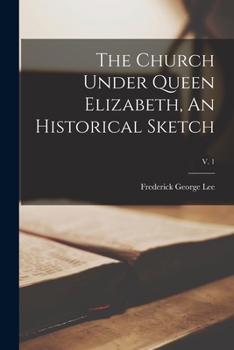 The Church Under Queen Elizabeth, An Historical Sketch

V. 1

Frederick George Lee